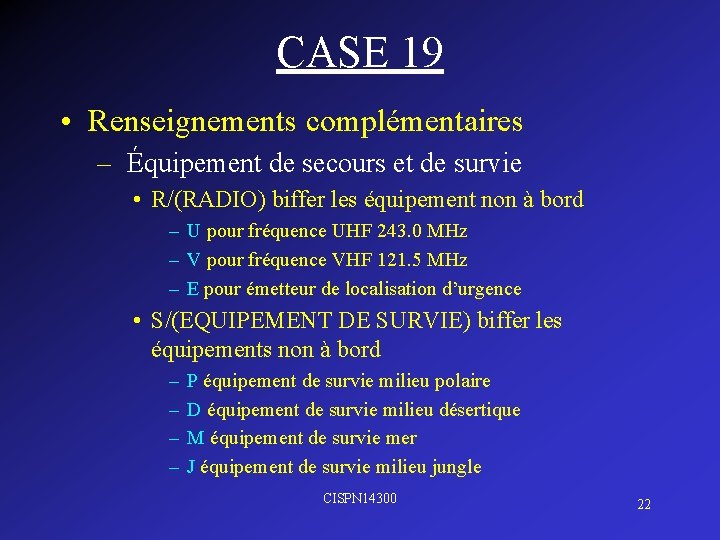 CASE 19

• Renseignements complémentaires
– Équipement de secours et de survie
• R/(RADIO) biffer les équipement non à bord
– U pour fréquence UHF 243.0 MHz
– V pour fréquence VHF 121.5 MHz
– E pour émetteur de localisation d'urgence
• S/(EQUIPEMENT DE SURVIE) biffer les équipements non à bord
– P équipement de survie milieu polaire
– D équipement de survie milieu désertique
– M équipement de survie mer
– J équipement de survie milieu jungle

CISPN14300

22